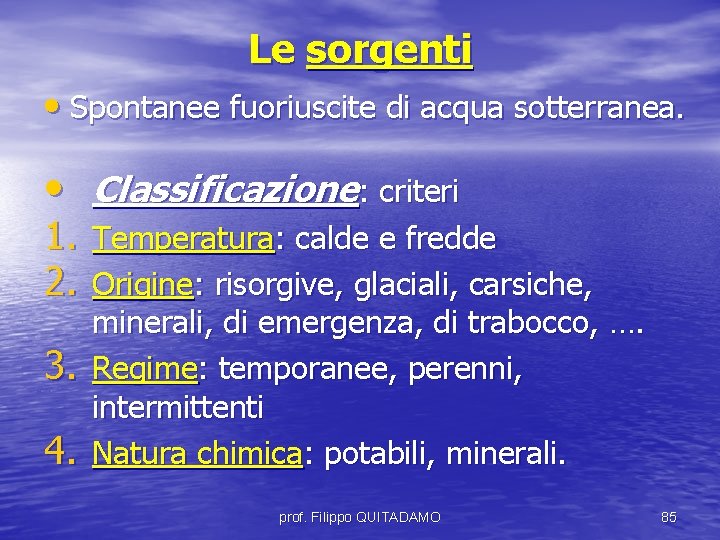 Le sorgenti

• Spontanee fuoriuscite di acqua sotterranea.

• Classificazione: criteri
1. Temperatura: calde e fredde
2. Origine: risorgive, glaciali, carsiche, minerali, di emergenza, di trabocco, ….
3. Regime: temporanee, perenni, intermittenti
4. Natura chimica: potabili, minerali.

prof. Filippo QUITADAMO

85